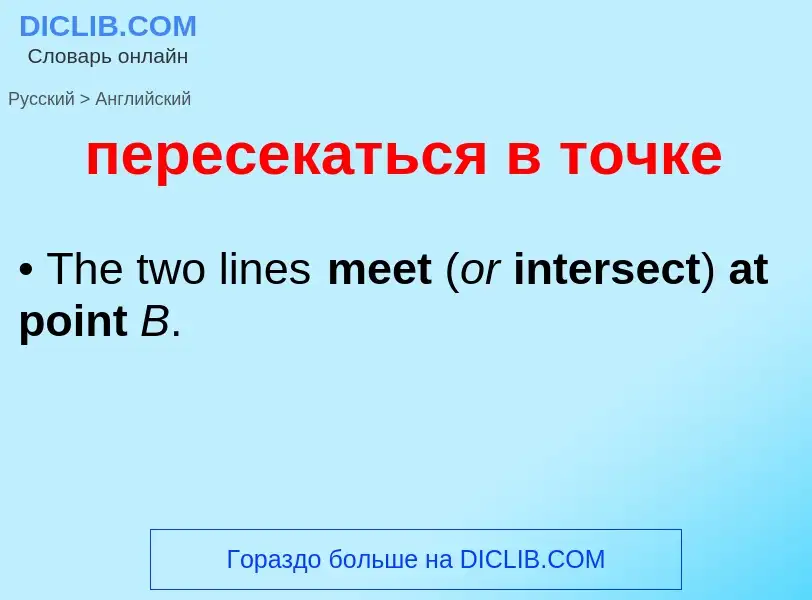 DICLIB.COM
Словарь онлайн

Русский > Английский

пересекаться в точке

• The two lines meet (or intersect) at point B.

Гораздо больше на DICLIB.COM